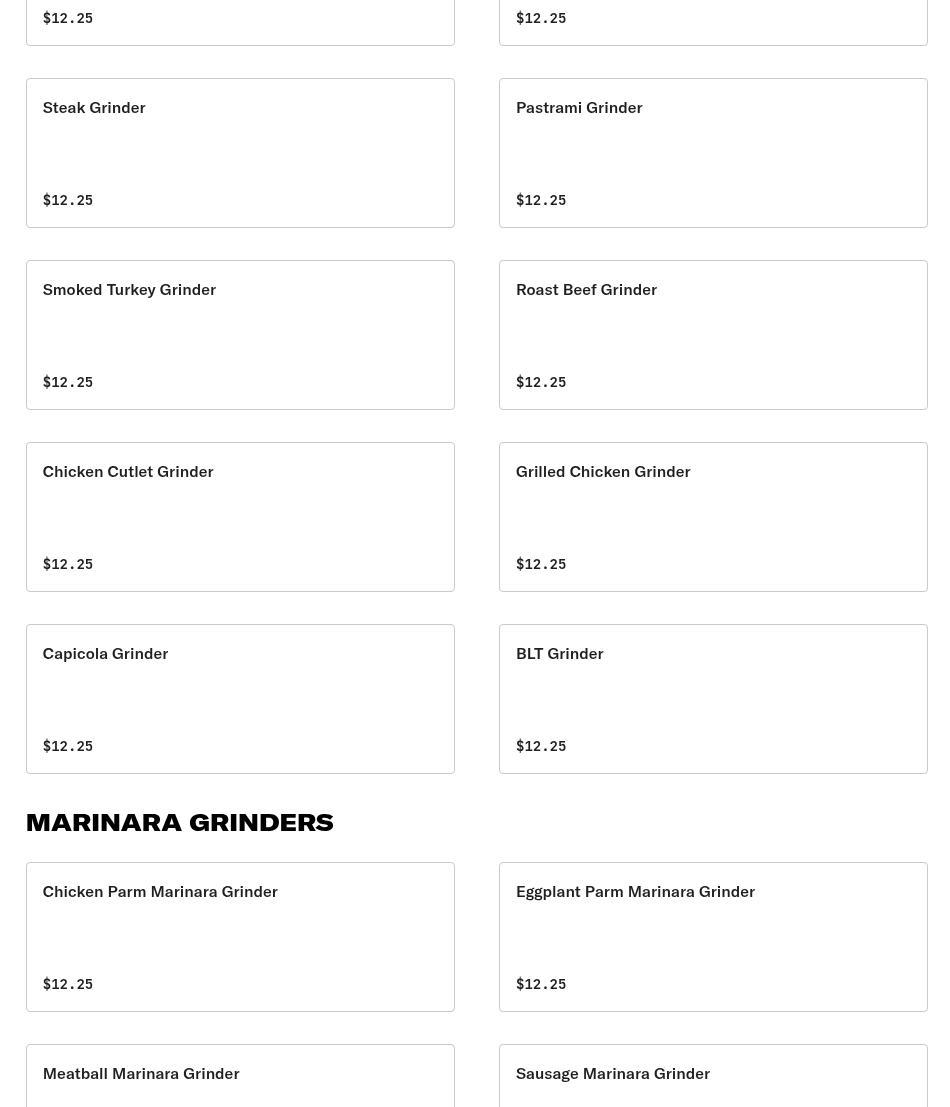 $12.25

$12.25

Steak Grinder

$12.25

Pastrami Grinder

$12.25

Smoked Turkey Grinder

$12.25

Roast Beef Grinder

$12.25

Chicken Cutlet Grinder

$12.25

Grilled Chicken Grinder

$12.25

Capicola Grinder

$12.25

BLT Grinder

$12.25

MARINARA GRINDERS

Chicken Parm Marinara Grinder

$12.25

Eggplant Parm Marinara Grinder

$12.25

Meatball Marinara Grinder

Sausage Marinara Grinder